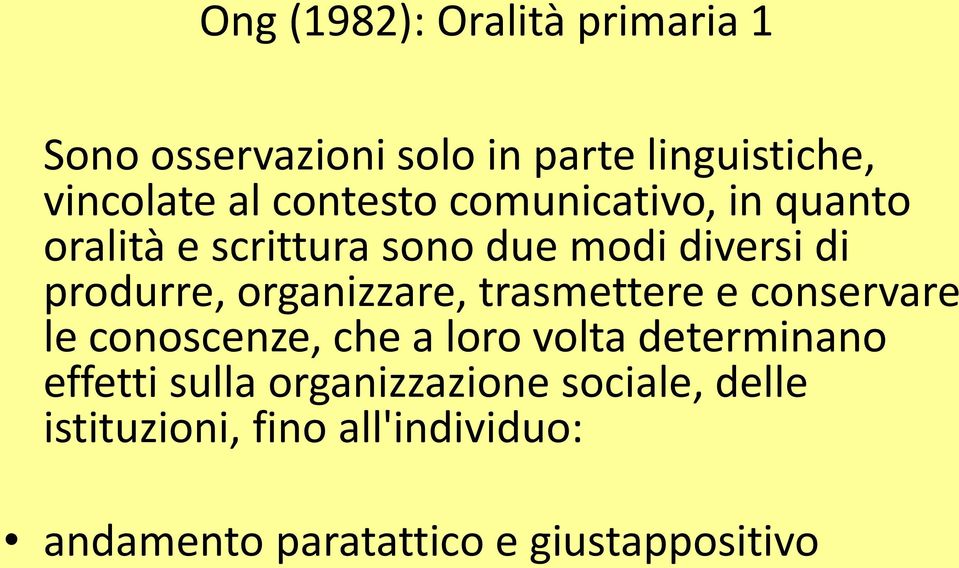 Ong (1982): Oralità primaria 1

Sono osservazioni solo in parte linguistiche, vincolate al contesto comunicativo, in quanto oralità e scrittura sono due modi diversi di produrre, organizzare, trasmettere e conservare le conoscenze, che a loro volta determinano effetti sulla organizzazione sociale, delle istituzioni, fino all'individuo:

• andamento paratattico e giustappositivo